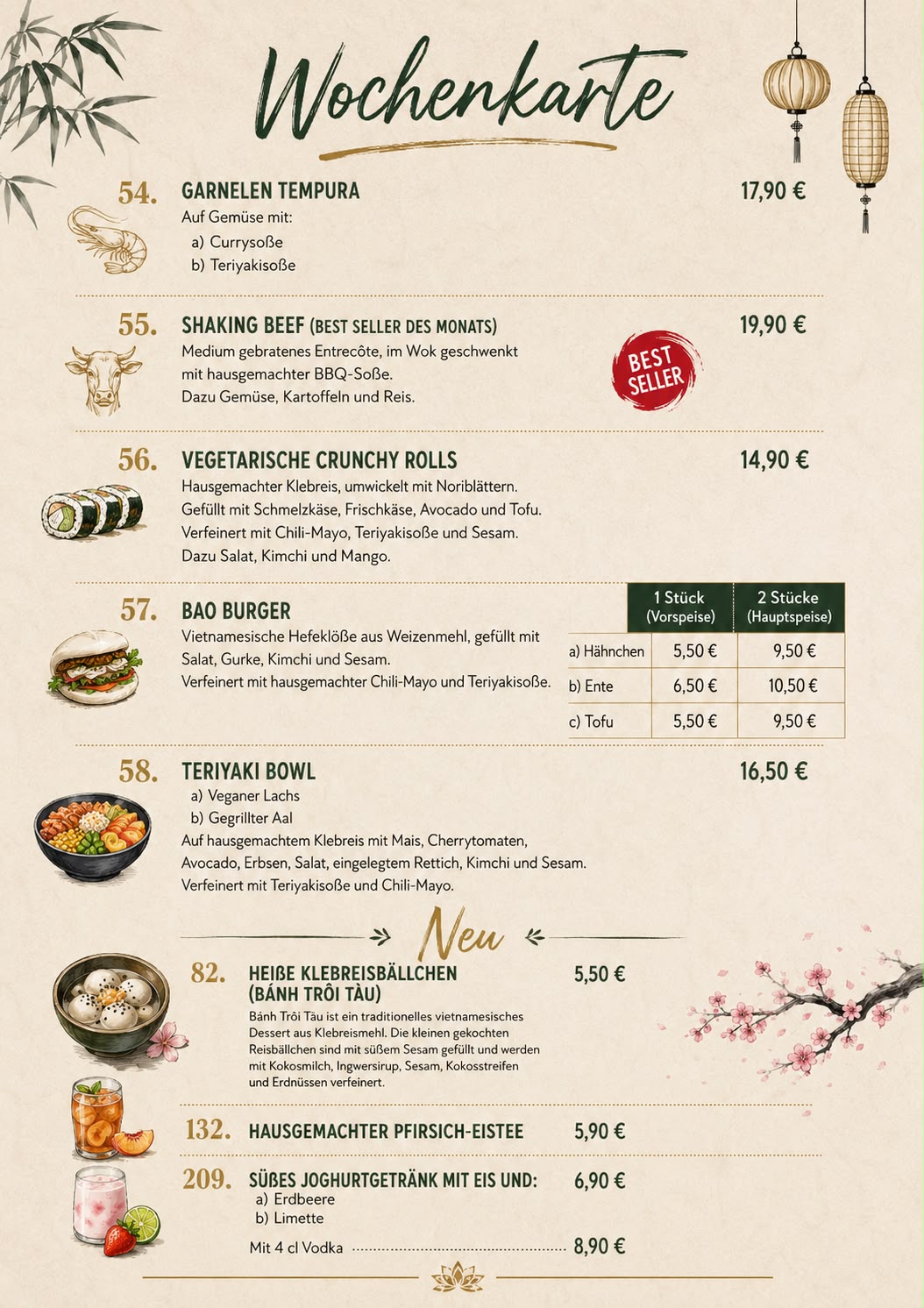 Wochenkarte

54. GARNELEN TEMPURA 17,90 €
Auf Gemüse mit:
a) Currysoße
b) Teriyakisoße

55. SHAKING BEEF (BEST SELLER DES MONATS) 19,90 €
Medium gebratenes Entrecôte, im Wok geschwenkt mit hausgemachter BBQ-Soße.
Dazu Gemüse, Kartoffeln und Reis.

BEST SELLER

56. VEGETARISCHE CRUNCHY ROLLS 14,90 €
Hausgemachter Klebreis, umwickelt mit Noriblättern.
Gefüllt mit Schmelzkäse, Frischkäse, Avocado und Tofu.
Verfeinert mit Chili-Mayo, Teriyakisoße und Sesam.
Dazu Salat, Kimchi und Mango.

57. BAO BURGER
Vietnamesische Hefeklöße aus Weizenmehl, gefüllt mit Salat, Gurke, Kimchi und Sesam.
Verfeinert mit hausgemachter Chili-Mayo und Teriyakisoße.

| | 1 Stück (Vorspeise) | 2 Stücke (Hauptspeise) |
|---|---|---|
| a) Hähnchen | 5,50 € | 9,50 € |
| b) Ente | 6,50 € | 10,50 € |
| c) Tofu | 5,50 € | 9,50 € |

58. TERIYAKI BOWL 16,50 €
a) Veganer Lachs
b) Gegrillter Aal
Auf hausgemachtem Klebreis mit Mais, Cherrytomaten, Avocado, Erbsen, Salat, eingelegtem Rettich, Kimchi und Sesam.
Verfeinert mit Teriyakisoße und Chili-Mayo.

Neu

82. HEIßE KLEBREISBÄLLCHEN (BÁNH TRÔI TÀU) 5,50 €
Bánh Trôi Tàu ist ein traditionelles vietnamesisches Dessert aus Klebreismehl. Die kleinen gekochten Reisbällchen sind mit süßem Sesam gefüllt und werden mit Kokosmilch, Ingwersirup, Sesam, Kokosstreifen und Erdnüssen verfeinert.

132. HAUSGEMACHTER PFIRSICH-EISTEE 5,90 €

209. SÜßES JOGHURTGETRÄNK MIT EIS UND: 6,90 €
a) Erdbeere
b) Limette
Mit 4 cl Vodka 8,90 €